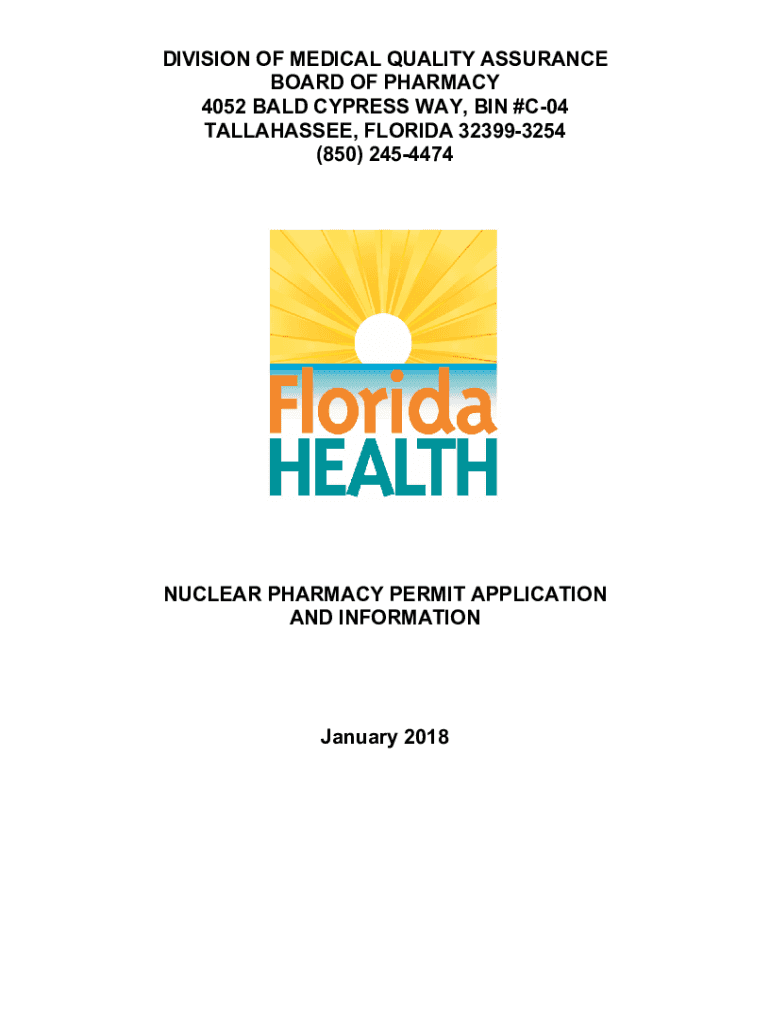 DIVISION OF MEDICAL QUALITY ASSURANCE
BOARD OF PHARMACY
4052 BALD CYPRESS WAY, BIN #C-04
TALLAHASSEE, FLORIDA 32399-3254
(850) 245-4474

Florida
HEALTH

NUCLEAR PHARMACY PERMIT APPLICATION
AND INFORMATION

January 2018